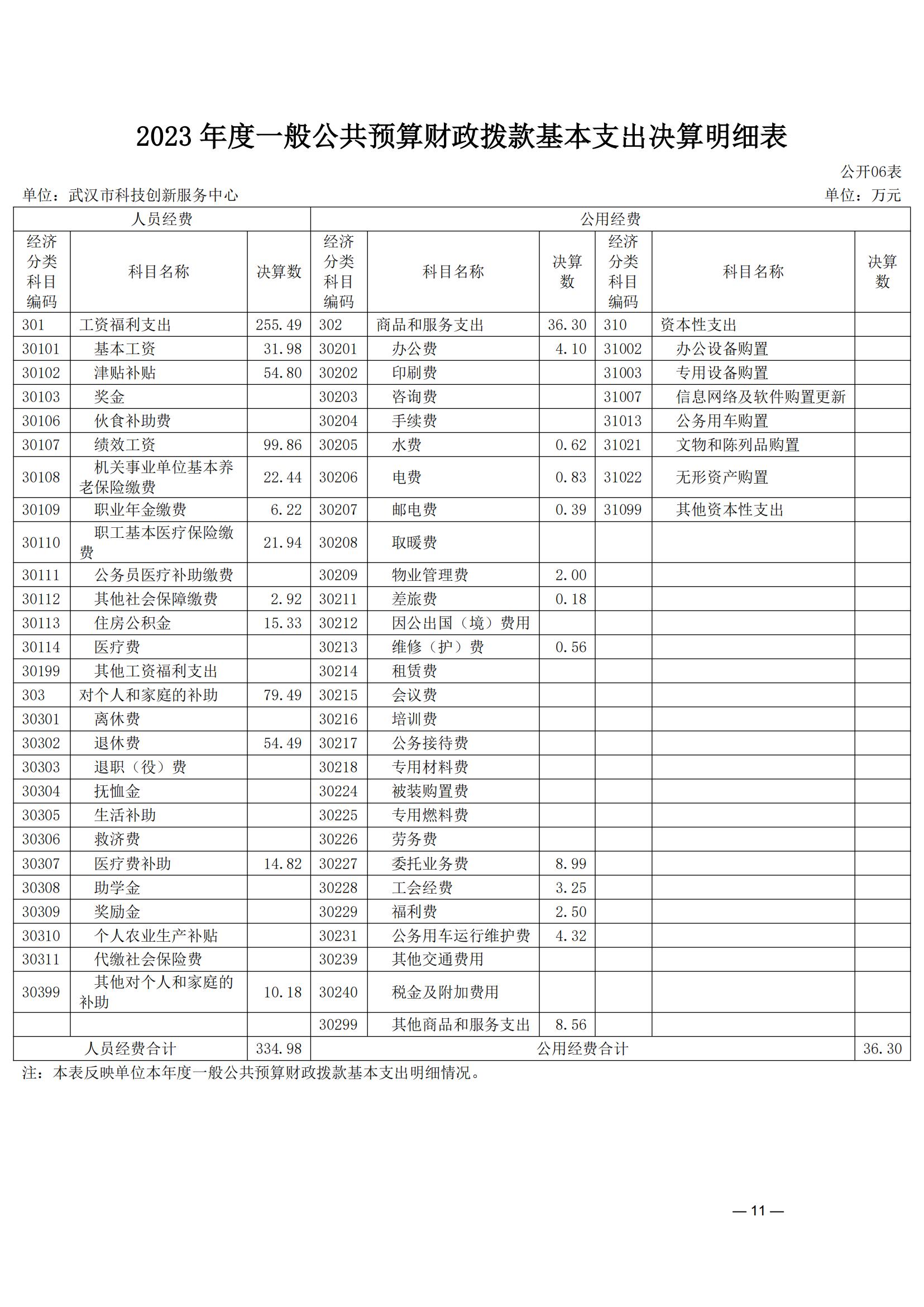 2023 年度一般公共预算财政拨款基本支出决算明细表

公开06表

单位：武汉市科技创新服务中心

单位：万元

| 人员经费 | | | 公用经费 | | | | | |
|---|---|---|---|---|---|---|---|---|
| 经济分类科目编码 | 科目名称 | 决算数 | 经济分类科目编码 | 科目名称 | 决算数 | 经济分类科目编码 | 科目名称 | 决算数 |
| 301 | 工资福利支出 | 255.49 | 302 | 商品和服务支出 | 36.30 | 310 | 资本性支出 | |
| 30101 | 基本工资 | 31.98 | 30201 | 办公费 | 4.10 | 31002 | 办公设备购置 | |
| 30102 | 津贴补贴 | 54.80 | 30202 | 印刷费 | | 31003 | 专用设备购置 | |
| 30103 | 奖金 | | 30203 | 咨询费 | | 31007 | 信息网络及软件购置更新 | |
| 30106 | 伙食补助费 | | 30204 | 手续费 | | 31013 | 公务用车购置 | |
| 30107 | 绩效工资 | 99.86 | 30205 | 水费 | 0.62 | 31021 | 文物和陈列品购置 | |
| 30108 | 机关事业单位基本养老保险缴费 | 22.44 | 30206 | 电费 | 0.83 | 31022 | 无形资产购置 | |
| 30109 | 职业年金缴费 | 6.22 | 30207 | 邮电费 | 0.39 | 31099 | 其他资本性支出 | |
| 30110 | 职工基本医疗保险缴费 | 21.94 | 30208 | 取暖费 | | | | |
| 30111 | 公务员医疗补助缴费 | | 30209 | 物业管理费 | 2.00 | | | |
| 30112 | 其他社会保障缴费 | 2.92 | 30211 | 差旅费 | 0.18 | | | |
| 30113 | 住房公积金 | 15.33 | 30212 | 因公出国（境）费用 | | | | |
| 30114 | 医疗费 | | 30213 | 维修（护）费 | 0.56 | | | |
| 30199 | 其他工资福利支出 | | 30214 | 租赁费 | | | | |
| 303 | 对个人和家庭的补助 | 79.49 | 30215 | 会议费 | | | | |
| 30301 | 离休费 | | 30216 | 培训费 | | | | |
| 30302 | 退休费 | 54.49 | 30217 | 公务接待费 | | | | |
| 30303 | 退职（役）费 | | 30218 | 专用材料费 | | | | |
| 30304 | 抚恤金 | | 30224 | 被装购置费 | | | | |
| 30305 | 生活补助 | | 30225 | 专用燃料费 | | | | |
| 30306 | 救济费 | | 30226 | 劳务费 | | | | |
| 30307 | 医疗费补助 | 14.82 | 30227 | 委托业务费 | 8.99 | | | |
| 30308 | 助学金 | | 30228 | 工会经费 | 3.25 | | | |
| 30309 | 奖励金 | | 30229 | 福利费 | 2.50 | | | |
| 30310 | 个人农业生产补贴 | | 30231 | 公务用车运行维护费 | 4.32 | | | |
| 30311 | 代缴社会保险费 | | 30239 | 其他交通费用 | | | | |
| 30399 | 其他对个人和家庭的补助 | 10.18 | 30240 | 税金及附加费用 | | | | |
| | | | 30299 | 其他商品和服务支出 | 8.56 | | | |
| 人员经费合计 | | 334.98 | 公用经费合计 | | | | | 36.30 |

注：本表反映单位本年度一般公共预算财政拨款基本支出明细情况。

— 11 —